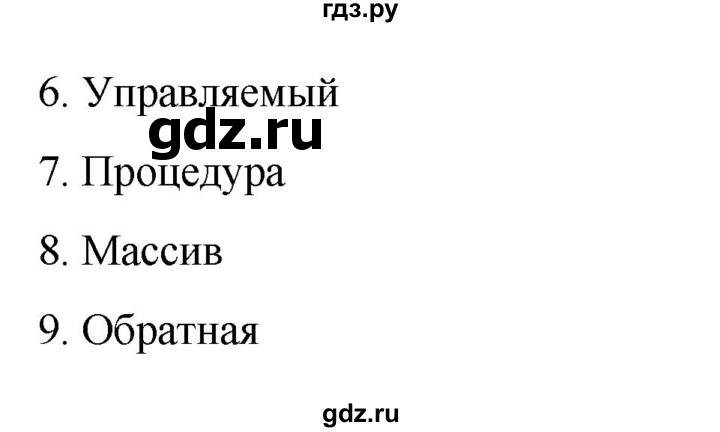 гдз.ру

6. Управляемый

gdz.ru

7. Процедура

8. Массив

9. Обратная

gdz.ru